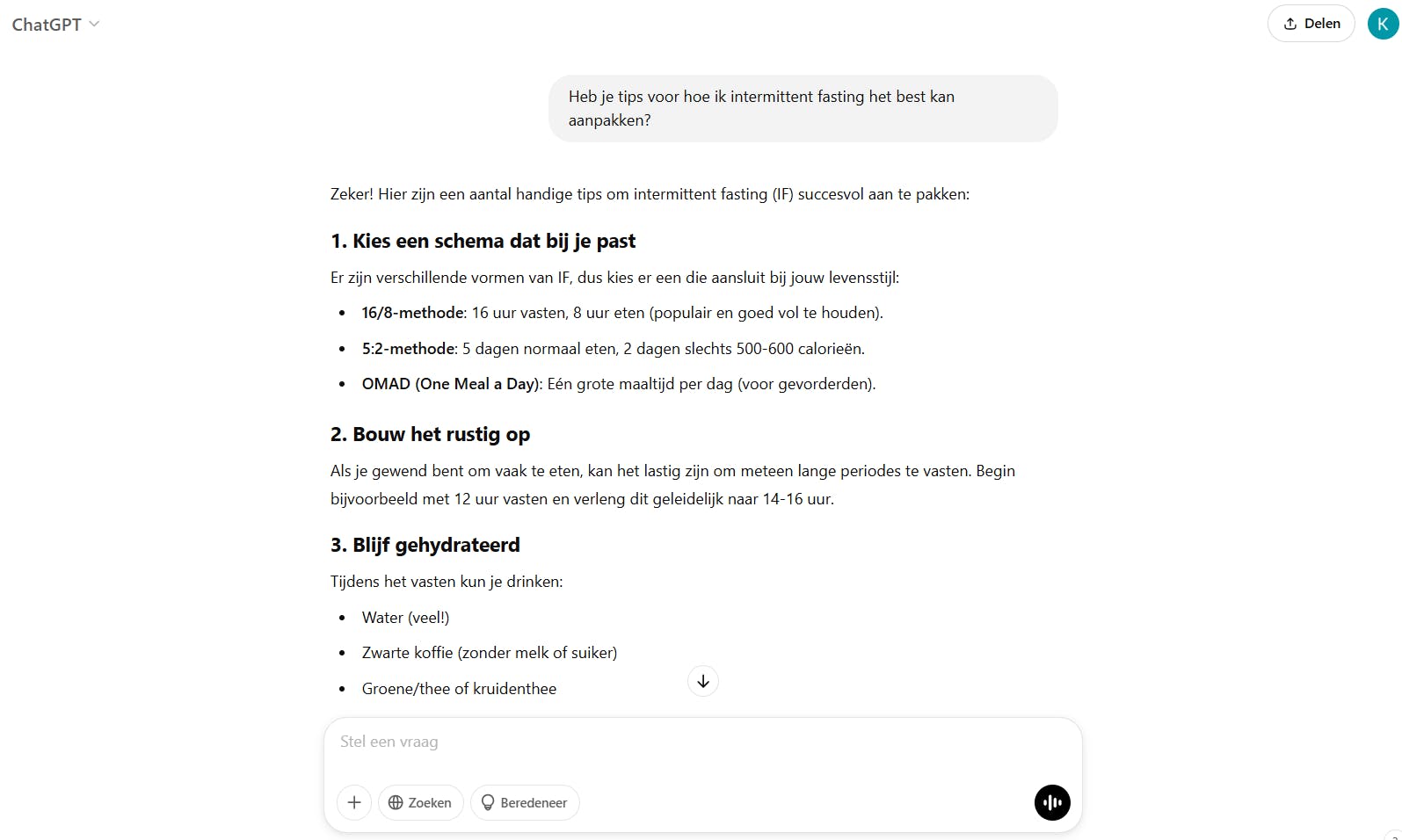 ChatGPT

Delen

K

Heb je tips voor hoe ik intermittent fasting het best kan aanpakken?

Zeker! Hier zijn een aantal handige tips om intermittent fasting (IF) succesvol aan te pakken:

1. Kies een schema dat bij je past

Er zijn verschillende vormen van IF, dus kies er een die aansluit bij jouw levensstijl:

- 16/8-methode: 16 uur vasten, 8 uur eten (populair en goed vol te houden).
- 5:2-methode: 5 dagen normaal eten, 2 dagen slechts 500-600 calorieën.
- OMAD (One Meal a Day): Eén grote maaltijd per dag (voor gevorderden).

2. Bouw het rustig op

Als je gewend bent om vaak te eten, kan het lastig zijn om meteen lange periodes te vasten. Begin bijvoorbeeld met 12 uur vasten en verleng dit geleidelijk naar 14-16 uur.

3. Blijf gehydrateerd

Tijdens het vasten kun je drinken:

- Water (veel!)
- Zwarte koffie (zonder melk of suiker)
- Groene/thee of kruidenthee

Stel een vraag

Zoeken

Beredeneer